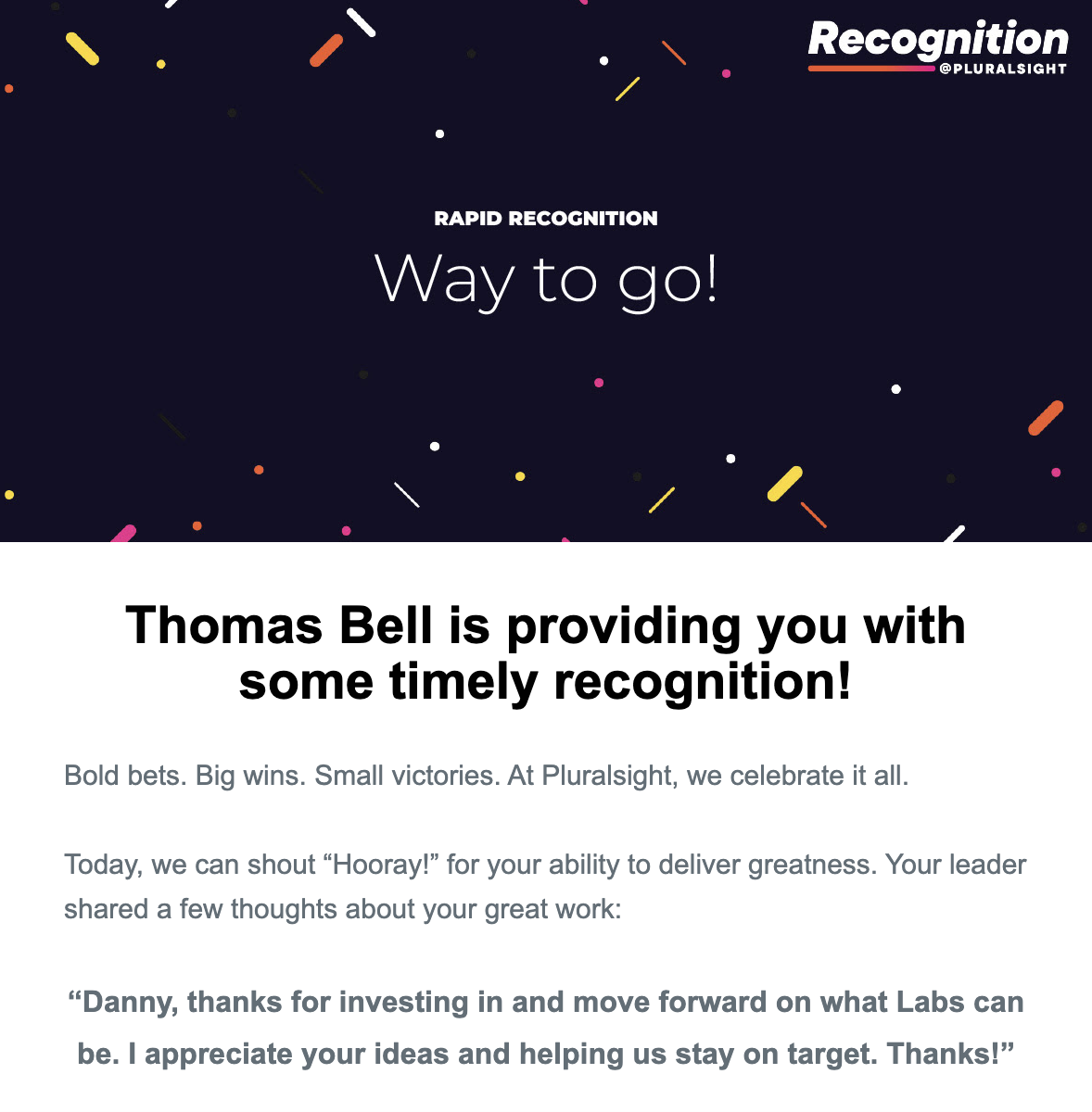 Recognition
@PLURALSIGHT

RAPID RECOGNITION
Way to go!

Thomas Bell is providing you with some timely recognition!

Bold bets. Big wins. Small victories. At Pluralsight, we celebrate it all.

Today, we can shout “Hooray!” for your ability to deliver greatness. Your leader shared a few thoughts about your great work:

“Danny, thanks for investing in and move forward on what Labs can be. I appreciate your ideas and helping us stay on target. Thanks!”